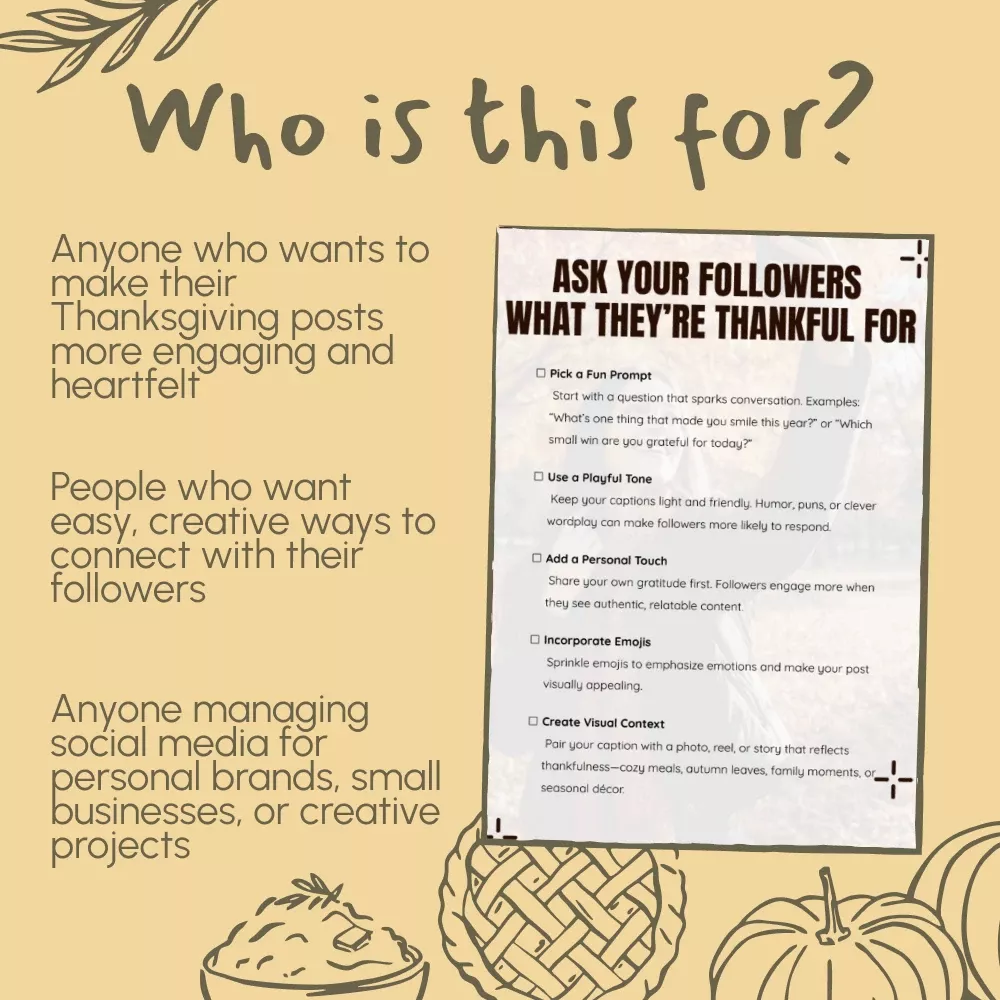 Who is this for?

Anyone who wants to make their Thanksgiving posts more engaging and heartfelt

People who want easy, creative ways to connect with their followers

Anyone managing social media for personal brands, small businesses, or creative projects

ASK YOUR FOLLOWERS WHAT THEY'RE THANKFUL FOR

☐ Pick a Fun Prompt
Start with a question that sparks conversation. Examples: "What's one thing that made you smile this year?" or "Which small win are you grateful for today?"

☐ Use a Playful Tone
Keep your captions light and friendly. Humor, puns, or clever wordplay can make followers more likely to respond.

☐ Add a Personal Touch
Share your own gratitude first. Followers engage more when they see authentic, relatable content.

☐ Incorporate Emojis
Sprinkle emojis to emphasize emotions and make your post visually appealing.

☐ Create Visual Context
Pair your caption with a photo, reel, or story that reflects thankfulness—cozy meals, autumn leaves, family moments, or seasonal décor.